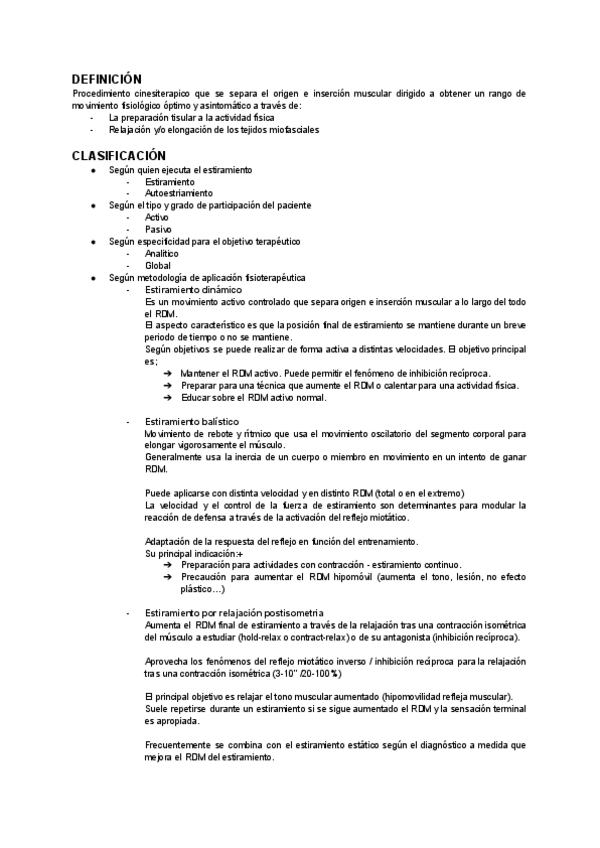 DEFINICIÓN
Procedimiento cinesiterapico que se separa el origen e inserción muscular dirigido a obtener un rango de movimiento fisiológico óptimo y asintomático a través de:
- La preparación tisular a la actividad física
- Relajación y/o elongación de los tejidos miofasciales

CLASIFICACIÓN
● Según quien ejecuta el estiramiento
- Estiramiento
- Autoestiramiento
● Según el tipo y grado de participación del paciente
- Activo
- Pasivo
● Según especificidad para el objetivo terapéutico
- Analítico
- Global
● Según metodología de aplicación fisioterapéutica
- Estiramiento dinámico
Es un movimiento activo controlado que separa origen e inserción muscular a lo largo del todo el RDM.
El aspecto característico es que la posición final de estiramiento se mantiene durante un breve periodo de tiempo o no se mantiene.
Según objetivos se puede realizar de forma activa a distintas velocidades. El objetivo principal es;
➔ Mantener el RDM activo. Puede permitir el fenómeno de inhibición recíproca.
➔ Preparar para una técnica que aumente el RDM o calentar para una actividad física.
➔ Educar sobre el RDM activo normal.

- Estiramiento balístico
Movimiento de rebote y rítmico que usa el movimiento oscilatorio del segmento corporal para elongar vigorosamente el músculo.
Generalmente usa la inercia de un cuerpo o miembro en movimiento en un intento de ganar RDM.

Puede aplicarse con distinta velocidad y en distinto RDM (total o en el extremo)
La velocidad y el control de la fuerza de estiramiento son determinantes para modular la reacción de defensa a través de la activación del reflejo miotático.

Adaptación de la respuesta del reflejo en función del entrenamiento.
Su principal indicación:+
➔ Preparación para actividades con contracción - estiramiento continuo.
➔ Precaución para aumentar el RDM hipomóvil (aumenta el tono, lesión, no efecto plástico…)

- Estiramiento por relajación postisometria
Aumenta el RDM final de estiramiento a través de la relajación tras una contracción isométrica del músculo a estudiar (hold-relax o contract-relax) o de su antagonista (inhibición recíproca).

Aprovecha los fenómenos del reflejo miotático inverso / inhibición recíproca para la relajación tras una contracción isométrica (3-10'' /20-100%)

El principal objetivo es relajar el tono muscular aumentado (hipomovilidad refleja muscular).
Suele repetirse durante un estiramiento si se sigue aumentado el RDM y la sensación terminal es apropiada.

Frecuentemente se combina con el estiramiento estático según el diagnóstico a medida que mejora el RDM del estiramiento.